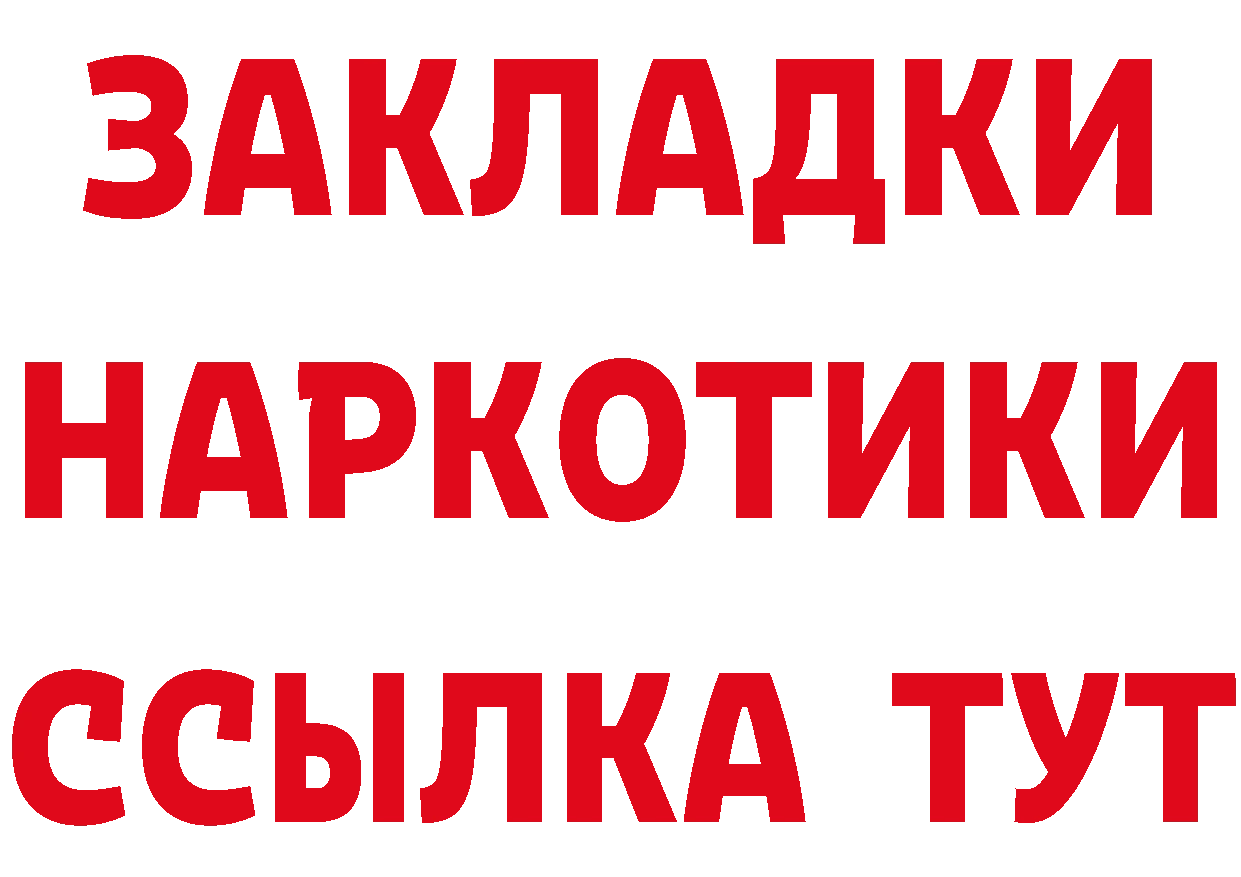 ЗАКЛАДКИ НАРКОТИКИ ССЫЛКА ТУТ